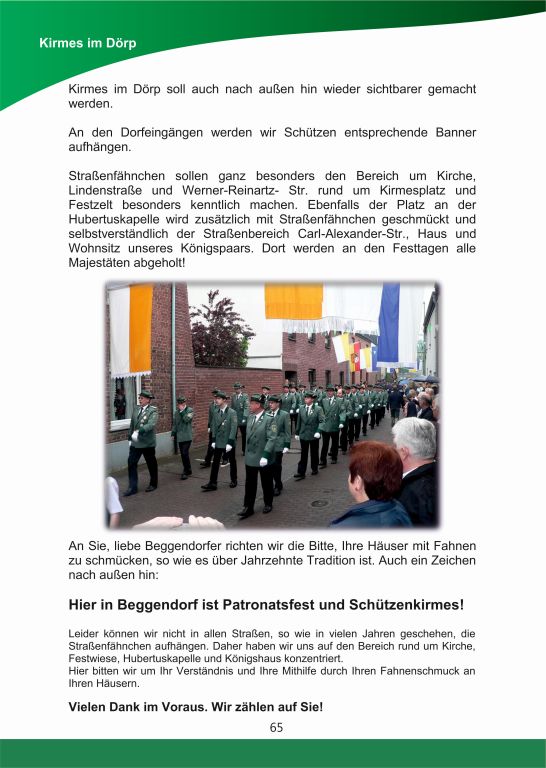 Kirmes im Dörp

Kirmes im Dörp soll auch nach außen hin wieder sichtbarer gemacht werden.

An den Dorfeingängen werden wir Schützen entsprechende Banner aufhängen.

Straßenfähnchen sollen ganz besonders den Bereich um Kirche, Lindenstraße und Werner-Reinartz- Str. rund um Kirmesplatz und Festzelt besonders kenntlich machen. Ebenfalls der Platz an der Hubertuskapelle wird zusätzlich mit Straßenfähnchen geschmückt und selbstverständlich der Straßenbereich Carl-Alexander-Str., Haus und Wohnsitz unseres Königspaars. Dort werden an den Festtagen alle Majestäten abgeholt!

An Sie, liebe Beggendorfer richten wir die Bitte, Ihre Häuser mit Fahnen zu schmücken, so wie es über Jahrzehnte Tradition ist. Auch ein Zeichen nach außen hin:

Hier in Beggendorf ist Patronatsfest und Schützenkirmes!

Leider können wir nicht in allen Straßen, so wie in vielen Jahren geschehen, die Straßenfähnchen aufhängen. Daher haben wir uns auf den Bereich rund um Kirche, Festwiese, Hubertuskapelle und Königshaus konzentriert.
Hier bitten wir um Ihr Verständnis und Ihre Mithilfe durch Ihren Fahnenschmuck an Ihren Häusern.

Vielen Dank im Voraus. Wir zählen auf Sie!

65